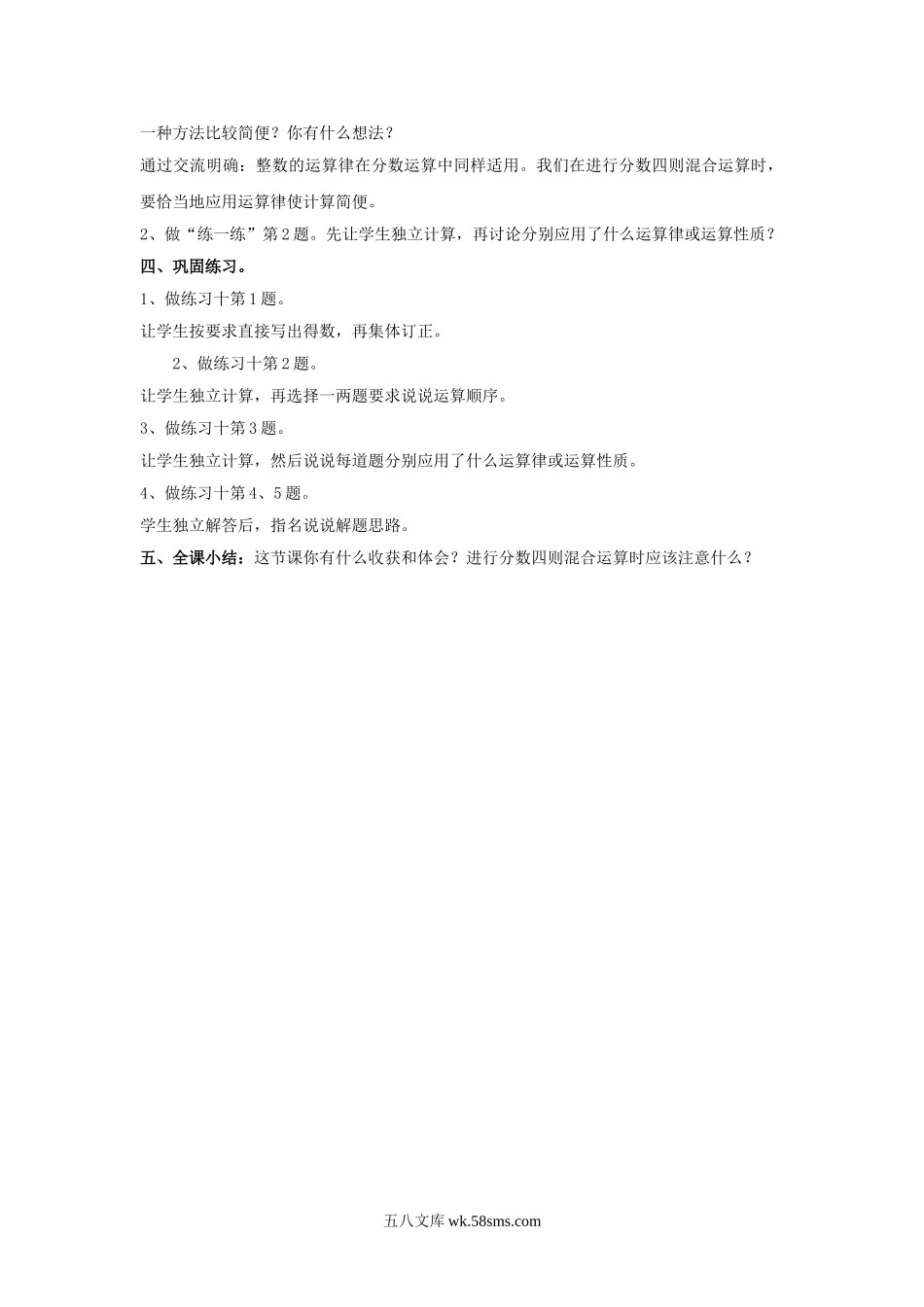 一种方法比较简便？你有什么想法？

通过交流明确：整数的运算律在分数运算中同样适用。我们在进行分数四则混合运算时，要恰当地应用运算律使计算简便。

2、做“练一练”第2题。先让学生独立计算，再讨论分别应用了什么运算律或运算性质？

四、巩固练习。

1、做练习十第1题。

让学生按要求直接写出得数，再集体订正。

2、做练习十第2题。

让学生独立计算，再选择一两题要求说说运算顺序。

3、做练习十第3题。

让学生独立计算，然后说说每道题分别应用了什么运算律或运算性质。

4、做练习十第4、5题。

学生独立解答后，指名说说解题思路。

五、全课小结：这节课你有什么收获和体会？进行分数四则混合运算时应该注意什么？

五八文库 wk.58sms.com